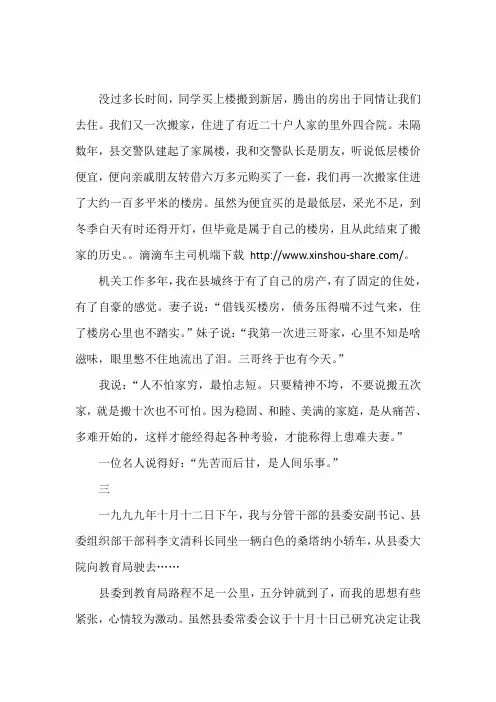 没过多长时间，同学买上楼搬到新居，腾出的房出于同情让我们去住。我们又一次搬家，住进了有近二十户人家的里外四合院。未隔数年，县交警队建起了家属楼，我和交警队长是朋友，听说低层楼价便宜，便向亲戚朋友转借六万多元购买了一套，我们再一次搬家住进了大约一百多平米的楼房。虽然为便宜买的是最低层，采光不足，到冬季白天有时还得开灯，但毕竟是属于自己的楼房，且从此结束了搬家的历史。。滴滴车主司机端下载 http://www.xinshou-share.com/。

机关工作多年，我在县城终于有了自己的房产，有了固定的住处，有了自豪的感觉。妻子说：“借钱买楼房，债务压得喘不过气来，住了楼房心里也不踏实。”妹子说：“我第一次进三哥家，心里不知是啥滋味，眼里憋不住地流出了泪。三哥终于也有今天。”

我说：“人不怕家穷，最怕志短。只要精神不垮，不要说搬五次家，就是搬十次也不可怕。因为稳固、和睦、美满的家庭，是从痛苦、多难开始的，这样才能经得起各种考验，才能称得上患难夫妻。”

一位名人说得好：“先苦而后甘，是人间乐事。”

三

一九九九年十月十二日下午，我与分管干部的县委安副书记、县委组织部干部科李文清科长同坐一辆白色的桑塔纳小轿车，从县委大院向教育局驶去……

县委到教育局路程不足一公里，五分钟就到了，而我的思想有些紧张，心情较为激动。虽然县委常委会议于十月十日已研究决定让我